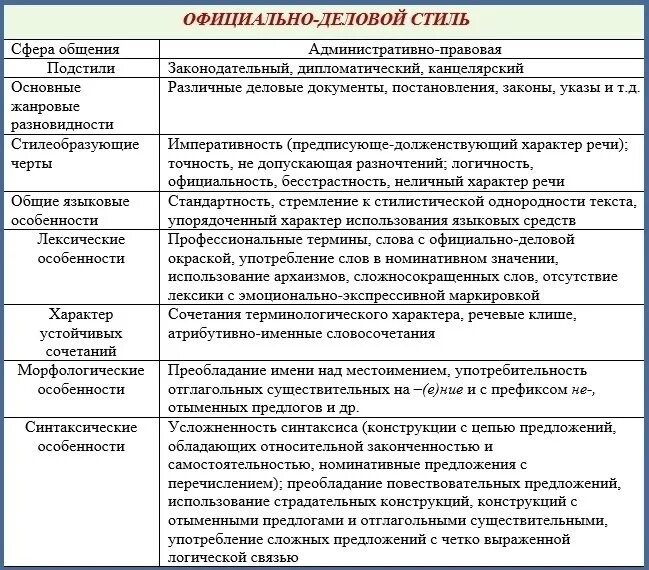 ОФИЦИАЛЬНО-ДЕЛОВОЙ СТИЛЬ

| Сфера общения | Административно-правовая |
|---|---|
| Подстили | Законодательный, дипломатический, канцелярский |
| Основные жанровые разновидности | Различные деловые документы, постановления, законы, указы и т.д. |
| Стилеобразующие черты | Императивность (предписующе-долженствующий характер речи); точность, не допускающая разночтений; логичность, официальность, бесстрастность, неличный характер речи |
| Общие языковые особенности | Стандартность, стремление к стилистической однородности текста, упорядоченный характер использования языковых средств |
| Лексические особенности | Профессиональные термины, слова с официально-деловой окраской, употребление слов в номинативном значении, использование архаизмов, сложносокращенных слов, отсутствие лексики с эмоционально-экспрессивной маркировкой |
| Характер устойчивых сочетаний | Сочетания терминологического характера, речевые клише, атрибутивно-именные словосочетания |
| Морфологические особенности | Преобладание имени над местоимением, употребительность отглагольных существительных на –(е)ние и с префиксом не-, отыменных предлогов и др. |
| Синтаксические особенности | Усложненность синтаксиса (конструкции с цепью предложений, обладающих относительной законченностью и самостоятельностью, номинативные предложения с перечислением); преобладание повествовательных предложений, использование страдательных конструкций, конструкций с отыменными предлогами и отглагольными существительными, употребление сложных предложений с четко выраженной логической связью |